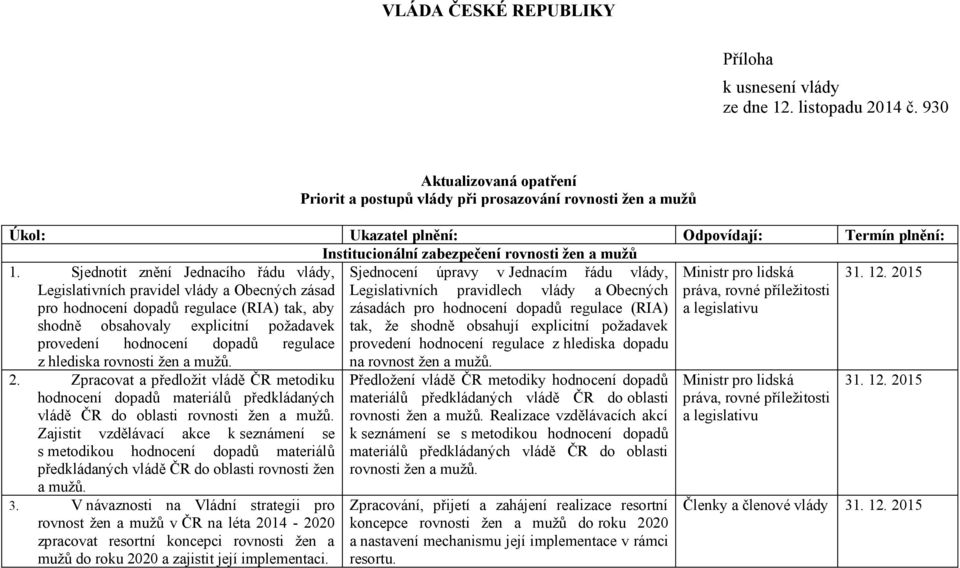 VLÁDA ČESKÉ REPUBLIKY

Příloha
k usnesení vlády
ze dne 12. listopadu 2014 č. 930

Aktualizovaná opatření
Priorit a postupů vlády při prosazování rovnosti žen a mužů

| Úkol: | Ukazatel plnění: | Odpovídají: | Termín plnění: |
|---|---|---|---|
| Institucionální zabezpečení rovnosti žen a mužů | | | |
| 1. Sjednotit znění Jednacího řádu vlády, Legislativních pravidel vlády a Obecných zásad pro hodnocení dopadů regulace (RIA) tak, aby shodně obsahovaly explicitní požadavek provedení hodnocení dopadů regulace z hlediska rovnosti žen a mužů. | Sjednocení úpravy v Jednacím řádu vlády, Legislativních pravidlech vlády a Obecných zásadách pro hodnocení dopadů regulace (RIA) tak, že shodně obsahují explicitní požadavek provedení hodnocení regulace z hlediska dopadu na rovnost žen a mužů. | Ministr pro lidská práva, rovné příležitosti a legislativu | 31. 12. 2015 |
| 2. Zpracovat a předložit vládě ČR metodiku hodnocení dopadů materiálů předkládaných vládě ČR do oblasti rovnosti žen a mužů. Zajistit vzdělávací akce k seznámení se s metodikou hodnocení dopadů materiálů předkládaných vládě ČR do oblasti rovnosti žen a mužů. | Předložení vládě ČR metodiky hodnocení dopadů materiálů předkládaných vládě ČR do oblasti rovnosti žen a mužů. Realizace vzdělávacích akcí k seznámení se s metodikou hodnocení dopadů materiálů předkládaných vládě ČR do oblasti rovnosti žen a mužů. | Ministr pro lidská práva, rovné příležitosti a legislativu | 31. 12. 2015 |
| 3. V návaznosti na Vládní strategii pro rovnost žen a mužů v ČR na léta 2014 - 2020 zpracovat resortní koncepci rovnosti žen a mužů do roku 2020 a zajistit její implementaci. | Zpracování, přijetí a zahájení realizace resortní koncepce rovnosti žen a mužů do roku 2020 a nastavení mechanismu její implementace v rámci resortu. | Členky a členové vlády | 31. 12. 2015 |